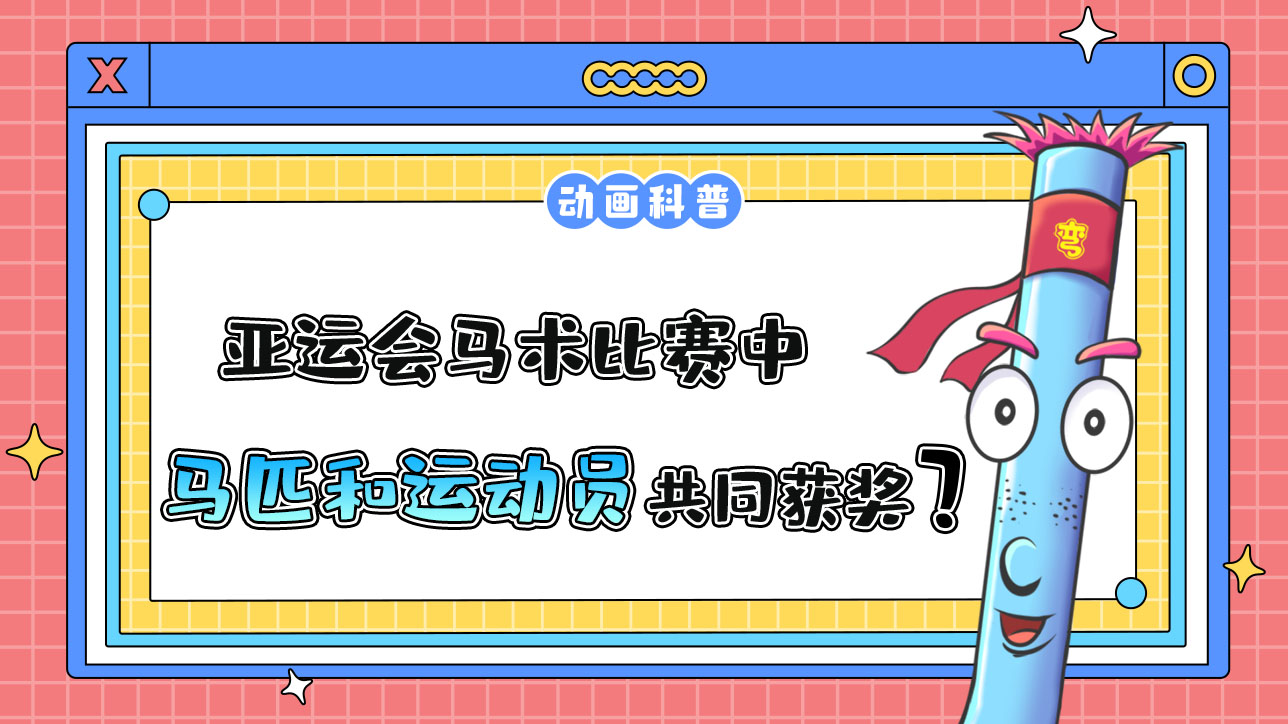 X

动画科普

亚运会马术比赛中

马匹和运动员共同获奖？

弯